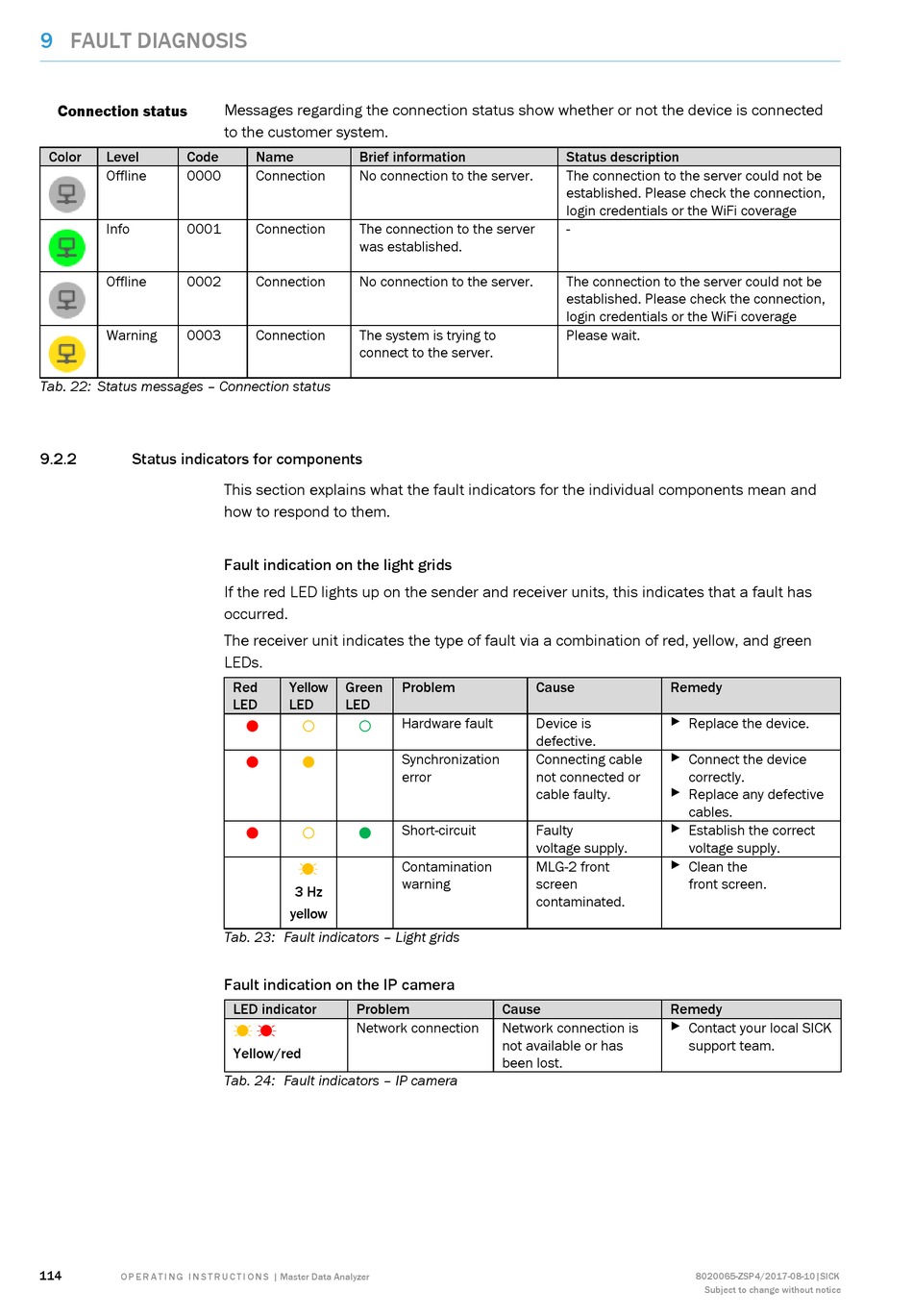 9 FAULT DIAGNOSIS

Connection status

Messages regarding the connection status show whether or not the device is connected to the customer system.

| Color | Level | Code | Name | Brief information | Status description |
|---|---|---|---|---|---|
| | Offline | 0000 | Connection | No connection to the server. | The connection to the server could not be established. Please check the connection, login credentials or the WiFi coverage |
| | Info | 0001 | Connection | The connection to the server was established. | - |
| | Offline | 0002 | Connection | No connection to the server. | The connection to the server could not be established. Please check the connection, login credentials or the WiFi coverage |
| | Warning | 0003 | Connection | The system is trying to connect to the server. | Please wait. |

Tab. 22: Status messages – Connection status

9.2.2 Status indicators for components

This section explains what the fault indicators for the individual components mean and how to respond to them.

Fault indication on the light grids

If the red LED lights up on the sender and receiver units, this indicates that a fault has occurred.

The receiver unit indicates the type of fault via a combination of red, yellow, and green LEDs.

| Red LED | Yellow LED | Green LED | Problem | Cause | Remedy |
|---|---|---|---|---|---|
| | | | Hardware fault | Device is defective. | ▶ Replace the device. |
| | | | Synchronization error | Connecting cable not connected or cable faulty. | ▶ Connect the device correctly. ▶ Replace any defective cables. |
| | | | Short-circuit | Faulty voltage supply. | ▶ Establish the correct voltage supply. |
| | 3 Hz yellow | | Contamination warning | MLG-2 front screen contaminated. | ▶ Clean the front screen. |

Tab. 23: Fault indicators – Light grids

Fault indication on the IP camera

| LED indicator | Problem | Cause | Remedy |
|---|---|---|---|
| Yellow/red | Network connection | Network connection is not available or has been lost. | ▶ Contact your local SICK support team. |

Tab. 24: Fault indicators – IP camera

114 OPERATING INSTRUCTIONS | Master Data Analyzer 8020065-ZSP4/2017-08-10|SICK Subject to change without notice